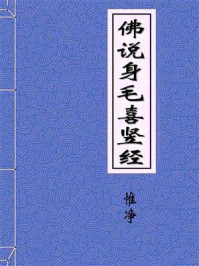 佛说身毛喜竖经

惟净